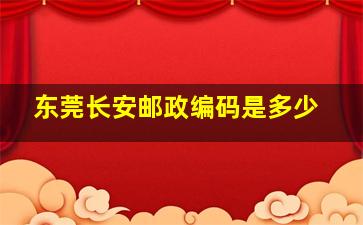 东莞长安邮政编码是多少